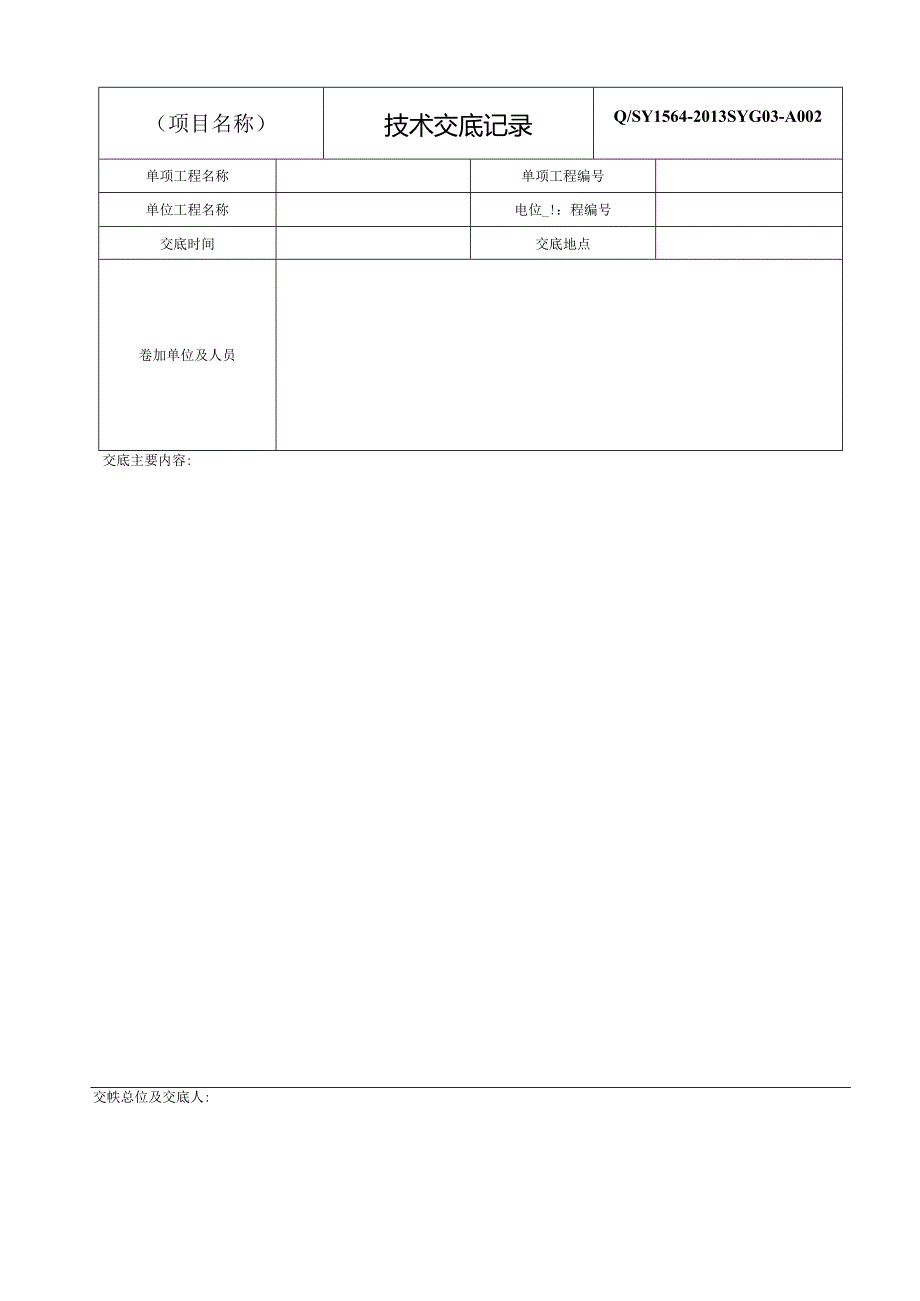 | （项目名称） | 技术交底记录 | Q/SY1564-2013SYG03-A002 |
|---|---|---|

| 单项工程名称 |  | 单项工程编号 |  |
|---|---|---|---|
| 单位工程名称 |  | 电位_!：程编号 |  |
| 交底时间 |  | 交底地点 |  |
| 卷加单位及人员 |  |  |  |

交底主要内容:

交帙总位及交底人: